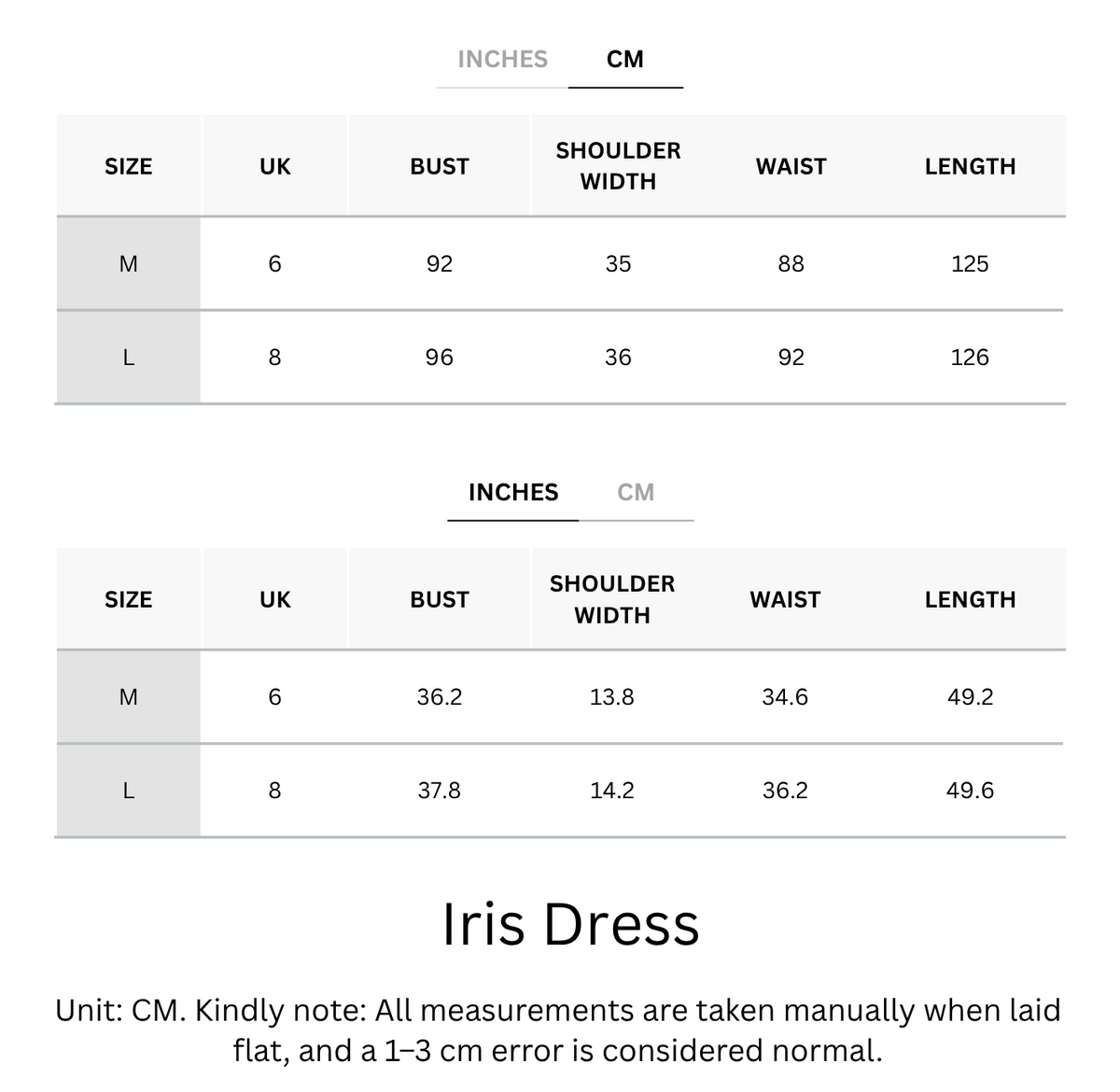 INCHES CM

| SIZE | UK | BUST | SHOULDER WIDTH | WAIST | LENGTH |
|---|---|---|---|---|---|
| M | 6 | 92 | 35 | 88 | 125 |
| L | 8 | 96 | 36 | 92 | 126 |

INCHES CM

| SIZE | UK | BUST | SHOULDER WIDTH | WAIST | LENGTH |
|---|---|---|---|---|---|
| M | 6 | 36.2 | 13.8 | 34.6 | 49.2 |
| L | 8 | 37.8 | 14.2 | 36.2 | 49.6 |

Iris Dress

Unit: CM. Kindly note: All measurements are taken manually when laid flat, and a 1–3 cm error is considered normal.